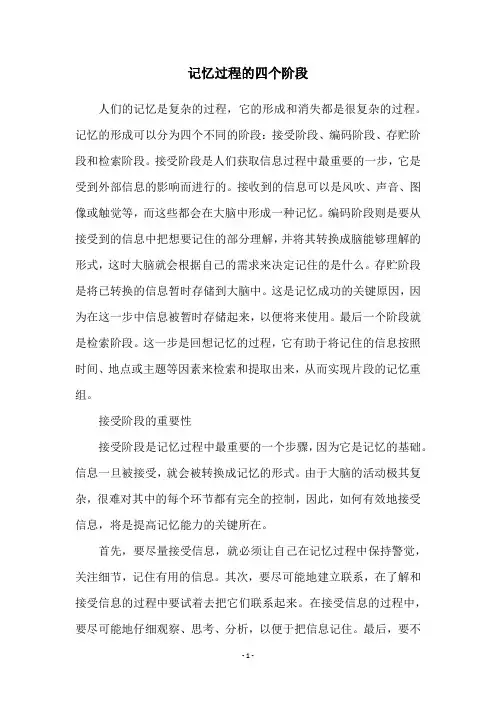 记忆过程的四个阶段

人们的记忆是复杂的过程，它的形成和消失都是很复杂的过程。记忆的形成可以分为四个不同的阶段：接受阶段、编码阶段、存贮阶段和检索阶段。接受阶段是人们获取信息过程中最重要的一步，它是受到外部信息的影响而进行的。接收到的信息可以是风吹、声音、图像或触觉等，而这些都会在大脑中形成一种记忆。编码阶段则是要从接受到的信息中把想要记住的部分理解，并将其转换成脑能够理解的形式，这时大脑就会根据自己的需求来决定记住的是什么。存贮阶段是将已转换的信息暂时存储到大脑中。这是记忆成功的关键原因，因为在这一步中信息被暂时存储起来，以便将来使用。最后一个阶段就是检索阶段。这一步是回想记忆的过程，它有助于将记住的信息按照时间、地点或主题等因素来检索和提取出来，从而实现片段的记忆重组。

接受阶段的重要性

接受阶段是记忆过程中最重要的一个步骤，因为它是记忆的基础。信息一旦被接受，就会被转换成记忆的形式。由于大脑的活动极其复杂，很难对其中的每个环节都有完全的控制，因此，如何有效地接受信息，将是提高记忆能力的关键所在。

首先，要尽量接受信息，就必须让自己在记忆过程中保持警觉，关注细节，记住有用的信息。其次，要尽可能地建立联系，在了解和接受信息的过程中要试着去把它们联系起来。在接受信息的过程中，要尽可能地仔细观察、思考、分析，以便于把信息记住。最后，要不

- 1 -